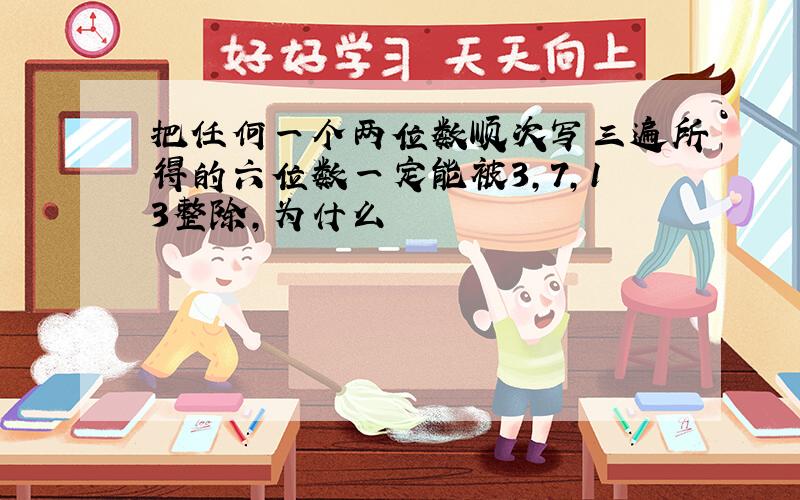 好好学习 天天向上

把任何一个两位数顺次写三遍所得的六位数一定能被3,7,13整除,为什么